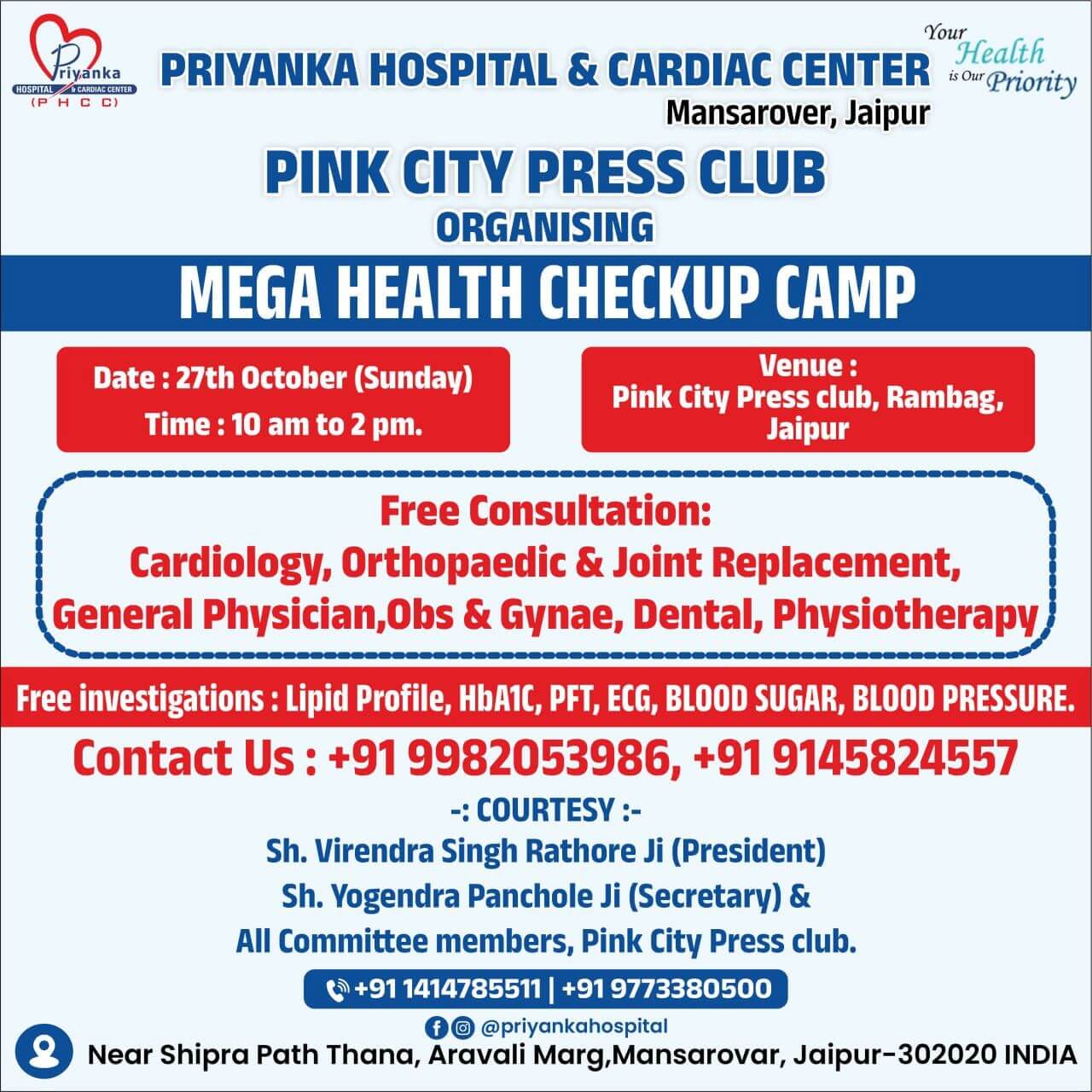 Priyanka
HOSPITAL & CARDIAC CENTER
(P H C C)

PRIYANKA HOSPITAL & CARDIAC CENTER
Mansarover, Jaipur

Your Health is Our Priority

PINK CITY PRESS CLUB
ORGANISING

MEGA HEALTH CHECKUP CAMP

Date : 27th October (Sunday)
Time : 10 am to 2 pm.

Venue :
Pink City Press club, Rambag, Jaipur

Free Consultation:
Cardiology, Orthopaedic & Joint Replacement, General Physician,Obs & Gynae, Dental, Physiotherapy

Free investigations : Lipid Profile, HbA1C, PFT, ECG, BLOOD SUGAR, BLOOD PRESSURE.

Contact Us : +91 9982053986, +91 9145824557

-: COURTESY :-
Sh. Virendra Singh Rathore Ji (President)
Sh. Yogendra Panchole Ji (Secretary) &
All Committee members, Pink City Press club.

+91 1414785511 | +91 9773380500

@priyankahospital

Near Shipra Path Thana, Aravali Marg,Mansarovar, Jaipur-302020 INDIA